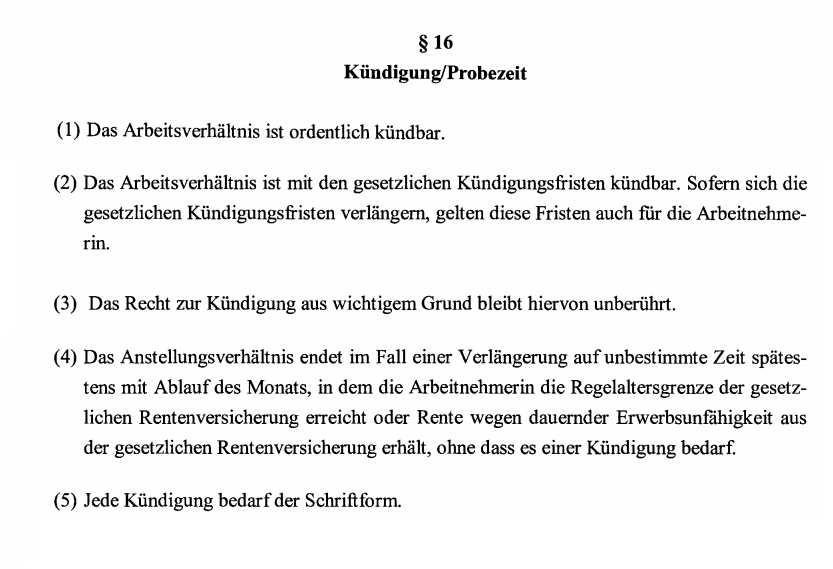 § 16
Kündigung/Probezeit

(1) Das Arbeitsverhältnis ist ordentlich kündbar.

(2) Das Arbeitsverhältnis ist mit den gesetzlichen Kündigungsfristen kündbar. Sofern sich die gesetzlichen Kündigungsfristen verlängern, gelten diese Fristen auch für die Arbeitnehmerin.

(3) Das Recht zur Kündigung aus wichtigem Grund bleibt hiervon unberührt.

(4) Das Anstellungsverhältnis endet im Fall einer Verlängerung auf unbestimmte Zeit spätestens mit Ablauf des Monats, in dem die Arbeitnehmerin die Regelaltersgrenze der gesetzlichen Rentenversicherung erreicht oder Rente wegen dauernder Erwerbsunfähigkeit aus der gesetzlichen Rentenversicherung erhält, ohne dass es einer Kündigung bedarf.

(5) Jede Kündigung bedarf der Schriftform.